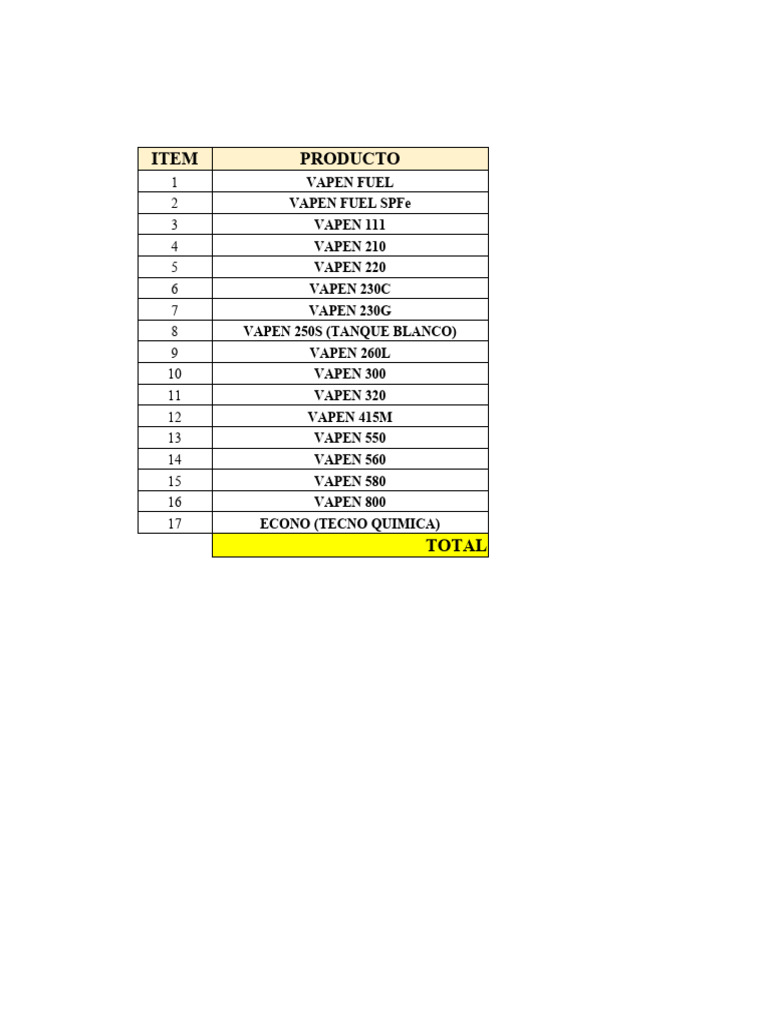 | ITEM | PRODUCTO |
|---|---|
| 1 | VAPEN FUEL |
| 2 | VAPEN FUEL SPFe |
| 3 | VAPEN 111 |
| 4 | VAPEN 210 |
| 5 | VAPEN 220 |
| 6 | VAPEN 230C |
| 7 | VAPEN 230G |
| 8 | VAPEN 250S (TANQUE BLANCO) |
| 9 | VAPEN 260L |
| 10 | VAPEN 300 |
| 11 | VAPEN 320 |
| 12 | VAPEN 415M |
| 13 | VAPEN 550 |
| 14 | VAPEN 560 |
| 15 | VAPEN 580 |
| 16 | VAPEN 800 |
| 17 | ECONO (TECNO QUIMICA) |
| | TOTAL |